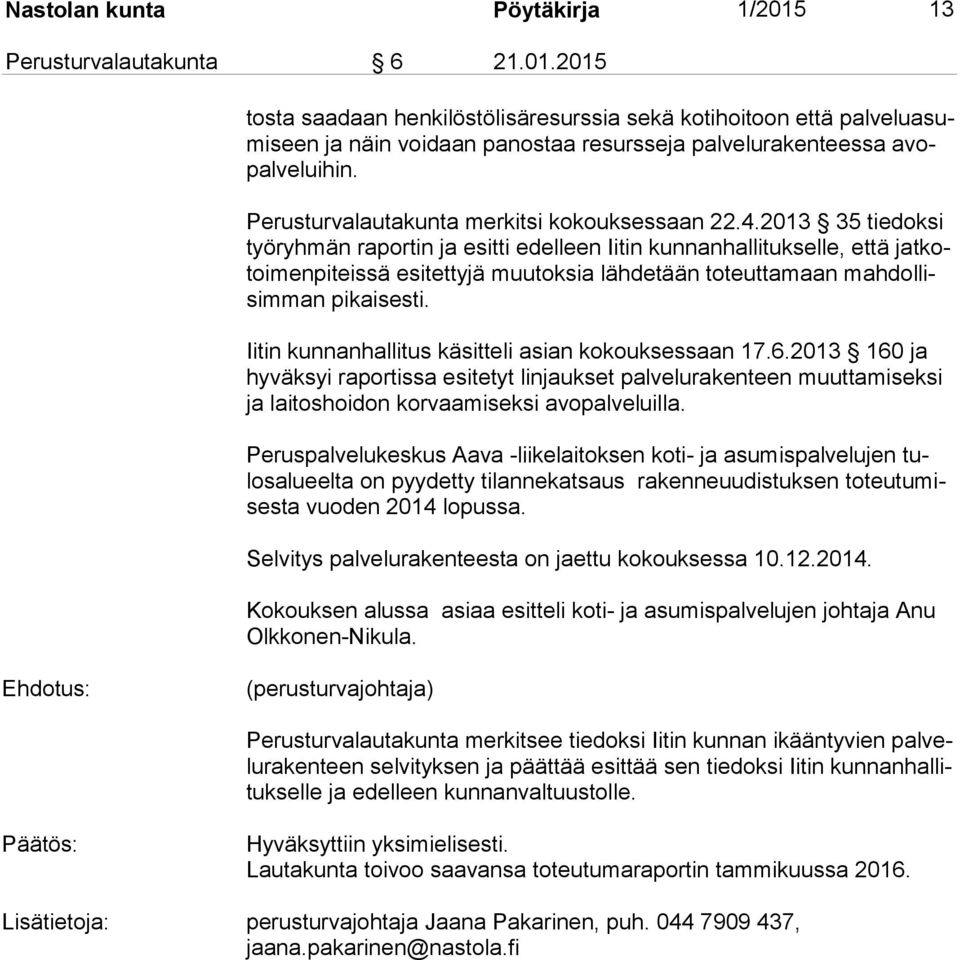 Nastolan kunta Pöytäkirja 1/2015 13

Perusturvalautakunta § 6 21.01.2015

tosta saadaan henkilöstölisäresurssia sekä kotihoitoon että palveluasumiseen ja näin voidaan panostaa resursseja palvelurakenteessa avopalveluihin.

Perusturvalautakunta merkitsi kokouksessaan 22.4.2013 § 35 tiedoksi työryhmän raportin ja esitti edelleen Iitin kunnanhallitukselle, että jatkotoimenpiteissä esitettyjä muutoksia lähdetään toteuttamaan mahdollisimman pikaisesti.

Iitin kunnanhallitus käsitteli asian kokouksessaan 17.6.2013 § 160 ja hyväksyi raportissa esitetyt linjaukset palvelurakenteen muuttamiseksi ja laitoshoidon korvaamiseksi avopalveluilla.

Peruspalvelukeskus Aava -liikelaitoksen koti- ja asumispalvelujen tulosalueelta on pyydetty tilannekatsaus rakenneuudistuksen toteutumisesta vuoden 2014 lopussa.

Selvitys palvelurakenteesta on jaettu kokouksessa 10.12.2014.

Kokouksen alussa asiaa esitteli koti- ja asumispalvelujen johtaja Anu Olkkonen-Nikula.

Ehdotus: (perusturvajohtaja)

Perusturvalautakunta merkitsee tiedoksi Iitin kunnan ikääntyvien palvelurakenteen selvityksen ja päättää esittää sen tiedoksi Iitin kunnanhallitukselle ja edelleen kunnanvaltuustolle.

Päätös: Hyväksyttiin yksimielisesti.
Lautakunta toivoo saavansa toteutumaraportin tammikuussa 2016.

Lisätietoja: perusturvajohtaja Jaana Pakarinen, puh. 044 7909 437, jaana.pakarinen@nastola.fi